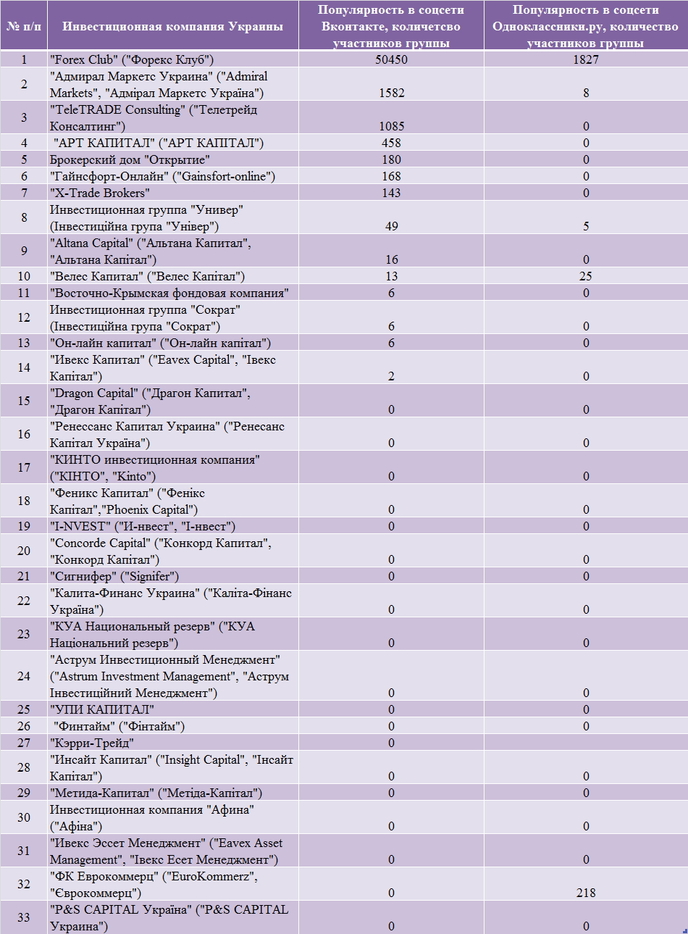 | № п/п | Инвестиционная компания Украины | Популярность в соцсети Вконтакте, количетсво участников группы | Популярность в соцсети Одноклассники.ру, количество участников группы |
|---|---|---|---|
| 1 | "Forex Club" ("Форекс Клуб") | 50450 | 1827 |
| 2 | "Адмирал Маркетс Украина" ("Admiral Markets", "Адмірал Маркетс Україна") | 1582 | 8 |
| 3 | "TeleTRADE Consulting" ("Телетрейд Консалтинг") | 1085 | 0 |
| 4 | "АРТ КАПИТАЛ" ("АРТ КАПІТАЛ") | 458 | 0 |
| 5 | Брокерский дом "Открытие" | 180 | 0 |
| 6 | "Гайнсфорт-Онлайн" ("Gainsfort-online") | 168 | 0 |
| 7 | "X-Trade Brokers" | 143 | 0 |
| 8 | Инвестиционная группа "Универ" (Інвестиційна група "Універ") | 49 | 5 |
| 9 | "Altana Capital" ("Альтана Капитал", "Альтана Капітал") | 16 | 0 |
| 10 | "Велес Капитал" ("Велес Капітал") | 13 | 25 |
| 11 | "Восточно-Крымская фондовая компания" | 6 | 0 |
| 12 | Инвестиционная группа "Сократ" (Інвестиційна група "Сократ") | 6 | 0 |
| 13 | "Он-лайн капитал" ("Он-лайн капітал") | 6 | 0 |
| 14 | "Ивекс Капитал" ("Eavex Capital", "Івекс Капітал") | 2 | 0 |
| 15 | "Dragon Capital" ("Драгон Капитал", "Драгон Капітал") | 0 | 0 |
| 16 | "Ренессанс Капитал Украина" ("Ренесанс Капітал Україна") | 0 | 0 |
| 17 | "КИНТО инвестиционная компания" ("КІНТО", "Kinto") | 0 | 0 |
| 18 | "Феникс Капитал" ("Фенікс Капітал","Phoenix Capital") | 0 | 0 |
| 19 | "I-NVEST" ("И-нвест", "І-нвест") | 0 | 0 |
| 20 | "Concorde Capital" ("Конкорд Капитал", "Конкорд Капітал") | 0 | 0 |
| 21 | "Сигнифер" ("Signifer") | 0 | 0 |
| 22 | "Калита-Финанс Украина" ("Каліта-Фінанс Україна") | 0 | 0 |
| 23 | "КУА Национальный резерв" ("КУА Національний резерв") | 0 | 0 |
| 24 | "Аструм Инвестиционный Менеджмент" ("Astrum Investment Management", "Аструм Інвестиційний Менеджмент") | 0 | 0 |
| 25 | "УПИ КАПИТАЛ" | 0 | 0 |
| 26 | "Финтайм" ("Фінтайм") | 0 | 0 |
| 27 | "Кэрри-Трейд" | 0 | |
| 28 | "Инсайт Капитал" ("Insight Capital", "Інсайт Капітал") | 0 | 0 |
| 29 | "Метида-Капитал" ("Метіда-Капітал") | 0 | 0 |
| 30 | Инвестиционная компания "Афина" ("Афіна") | 0 | 0 |
| 31 | "Ивекс Эссет Менеджмент" ("Eavex Asset Management", "Івекс Есет Менеджмент") | 0 | 0 |
| 32 | "ФК Еврокоммерц" ("EuroKommerz", "Єврокоммерц") | 0 | 218 |
| 33 | "P&S CAPITAL Україна" ("P&S CAPITAL Украина") | 0 | 0 |